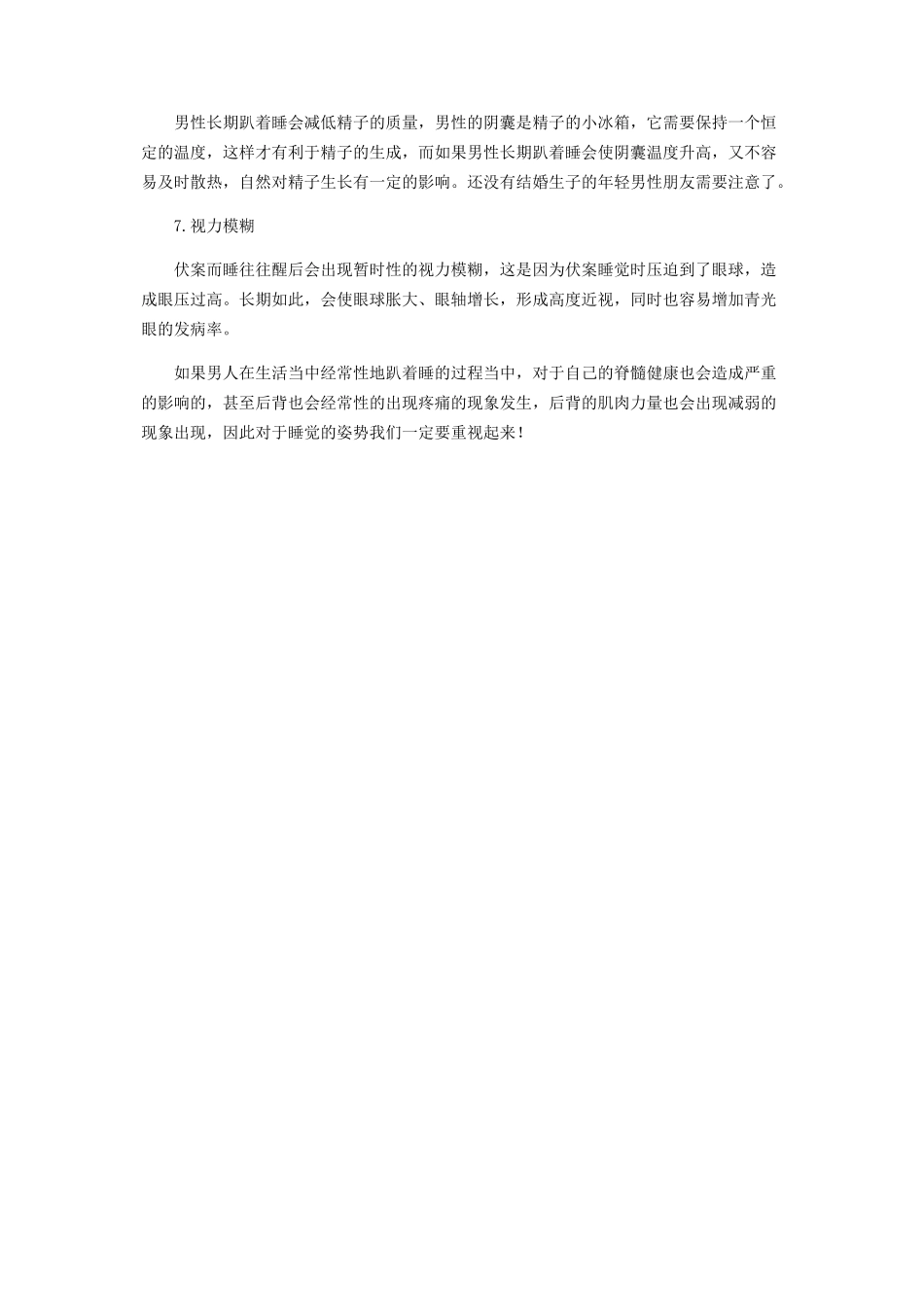 男性长期趴着睡会减低精子的质量，男性的阴囊是精子的小冰箱，它需要保持一个恒定的温度，这样才有利于精子的生成，而如果男性长期趴着睡会使阴囊温度升高，又不容易及时散热，自然对精子生长有一定的影响。还没有结婚生子的年轻男性朋友需要注意了。

7.视力模糊

伏案而睡往往醒后会出现暂时性的视力模糊，这是因为伏案睡觉时压迫到了眼球，造成眼压过高。长期如此，会使眼球胀大、眼轴增长，形成高度近视，同时也容易增加青光眼的发病率。

如果男人在生活当中经常性地趴着睡的过程当中，对于自己的脊髓健康也会造成严重的影响的，甚至后背也会经常性的出现疼痛的现象发生，后背的肌肉力量也会出现减弱的现象出现，因此对于睡觉的姿势我们一定要重视起来！